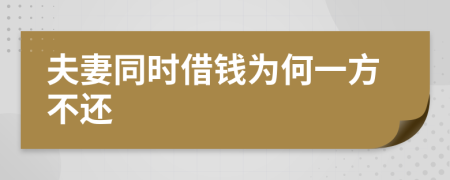 夫妻同时借钱为何一方不还